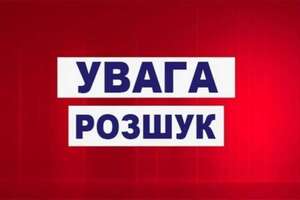 УВАГА
РОЗШУК